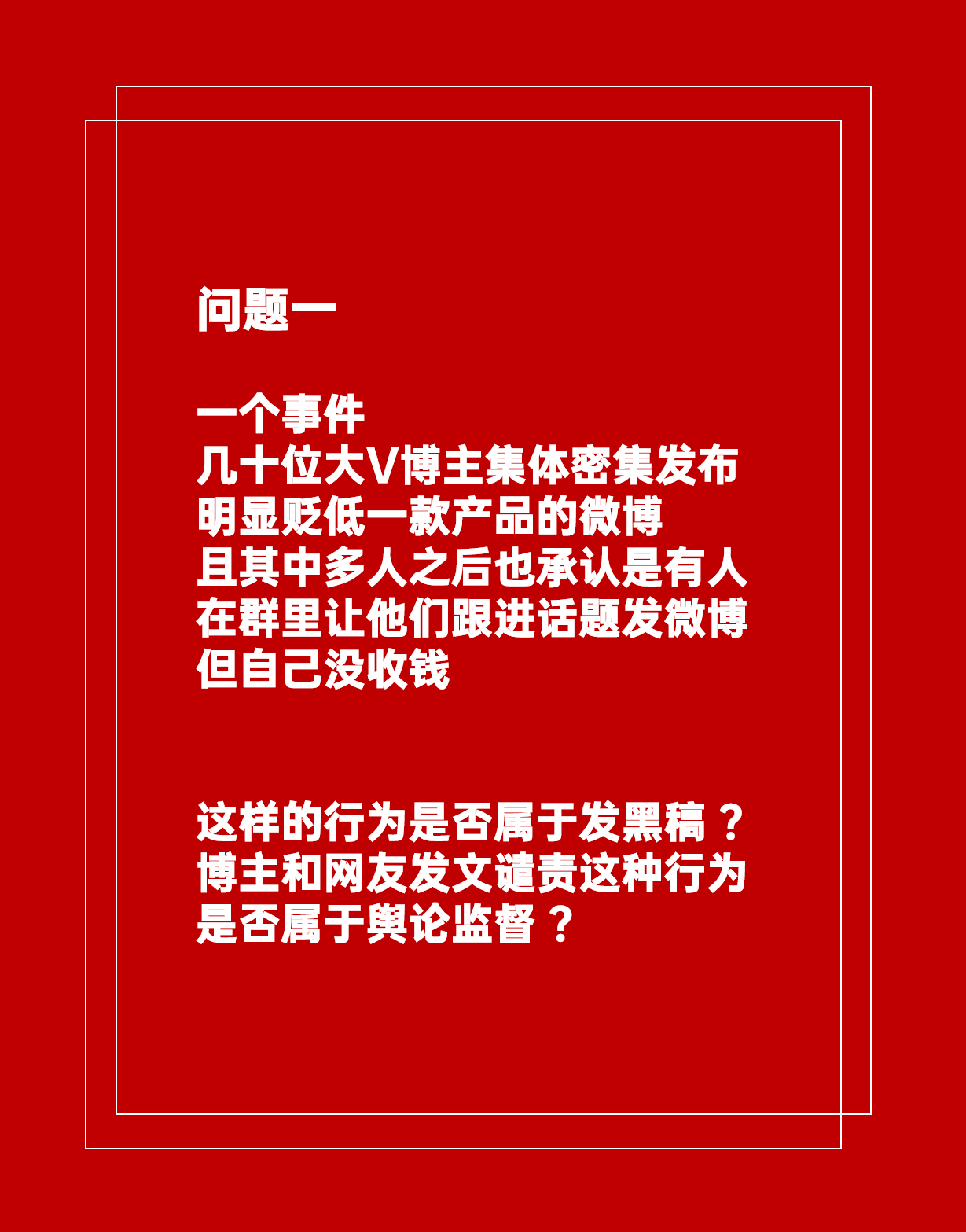 问题一

一个事件
几十位大V博主集体密集发布
明显贬低一款产品的微博
且其中多人之后也承认是有人
在群里让他们跟进话题发微博
但自己没收钱

这样的行为是否属于发黑稿？
博主和网友发文谴责这种行为
是否属于舆论监督？